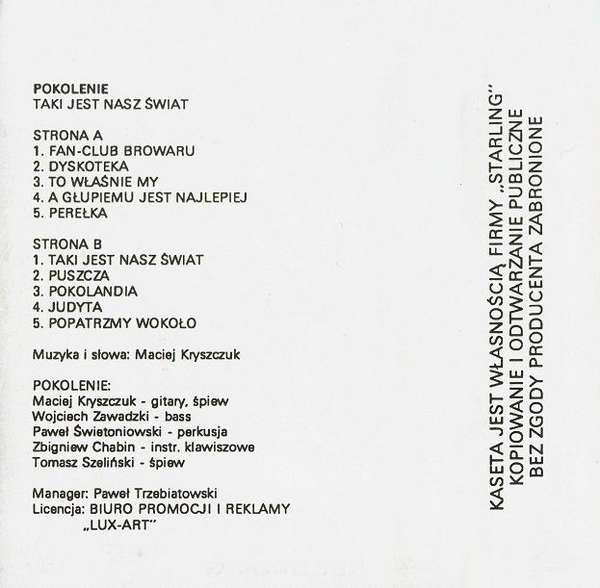 POKOLENIE
TAKI JEST NASZ ŚWIAT

STRONA A
1. FAN-CLUB BROWARU
2. DYSKOTEKA
3. TO WŁAŚNIE MY
4. A GŁUPIEMU JEST NAJLEPIEJ
5. PEREŁKA

STRONA B
1. TAKI JEST NASZ ŚWIAT
2. PUSZCZA
3. POKOLANDIA
4. JUDYTA
5. POPATRZMY WOKOŁO

Muzyka i słowa: Maciej Kryszczuk

POKOLENIE:
Maciej Kryszczuk - gitary, śpiew
Wojciech Zawadzki - bass
Paweł Świetoniowski - perkusja
Zbigniew Chabin - instr. klawiszowe
Tomasz Szeliński - śpiew

Manager: Paweł Trzebiatowski
Licencja: BIURO PROMOCJI I REKLAMY
„LUX-ART"

KASETA JEST WŁASNOŚCIĄ FIRMY „STARLING"
KOPIOWANIE I ODTWARZANIE PUBLICZNE
BEZ ZGODY PRODUCENTA ZABRONIONE